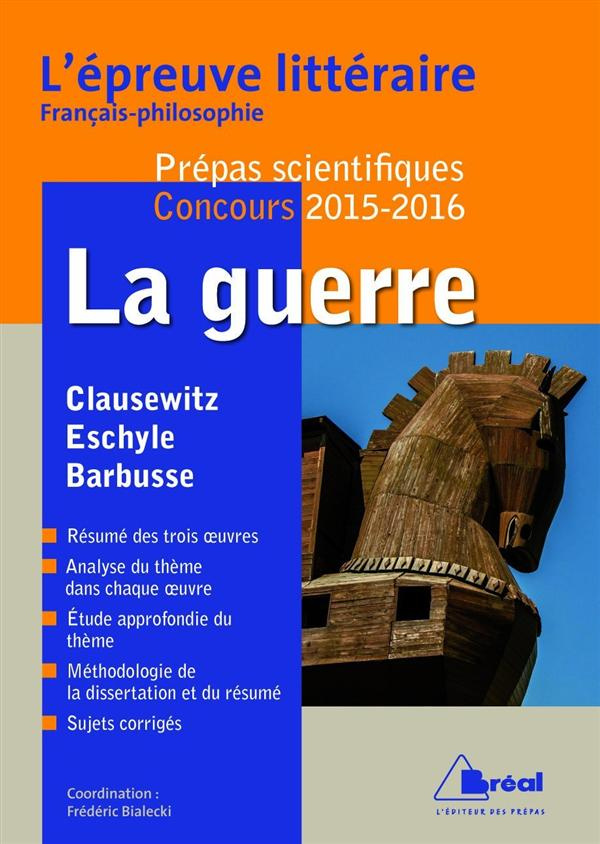 L'épreuve littéraire
Français-philosophie

Prépas scientifiques
Concours 2015-2016

La guerre

Clausewitz
Eschyle
Barbusse

Résumé des trois œuvres

Analyse du thème dans chaque œuvre

Étude approfondie du thème

Méthodologie de la dissertation et du résumé

Sujets corrigés

Coordination :
Frédéric Bialecki

Bréal
L'ÉDITEUR DES PRÉPAS